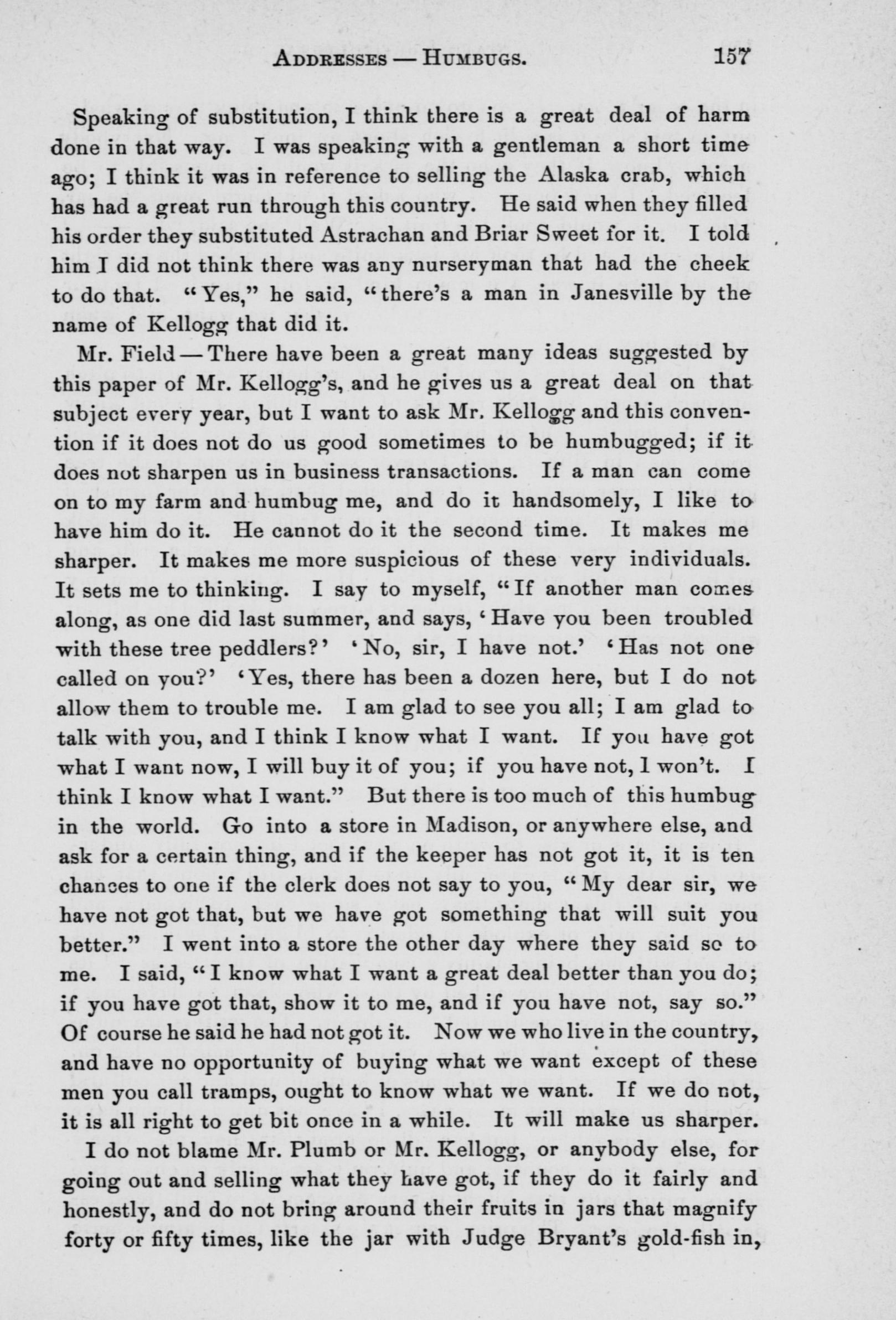 ADDRESSES — HUMBUGS. 157

Speaking of substitution, I think there is a great deal of harm done in that way. I was speaking with a gentleman a short time ago; I think it was in reference to selling the Alaska crab, which has had a great run through this country. He said when they filled his order they substituted Astrachan and Briar Sweet for it. I told him I did not think there was any nurseryman that had the cheek to do that. "Yes," he said, "there's a man in Janesville by the name of Kellogg that did it.

Mr. Field — There have been a great many ideas suggested by this paper of Mr. Kellogg's, and he gives us a great deal on that subject every year, but I want to ask Mr. Kellogg and this convention if it does not do us good sometimes to be humbugged; if it does not sharpen us in business transactions. If a man can come on to my farm and humbug me, and do it handsomely, I like to have him do it. He cannot do it the second time. It makes me sharper. It makes me more suspicious of these very individuals. It sets me to thinking. I say to myself, "If another man comes along, as one did last summer, and says, 'Have you been troubled with these tree peddlers?' 'No, sir, I have not.' 'Has not one called on you?' 'Yes, there has been a dozen here, but I do not allow them to trouble me. I am glad to see you all; I am glad to talk with you, and I think I know what I want. If you have got what I want now, I will buy it of you; if you have not, I won't. I think I know what I want." But there is too much of this humbug in the world. Go into a store in Madison, or anywhere else, and ask for a certain thing, and if the keeper has not got it, it is ten chances to one if the clerk does not say to you, "My dear sir, we have not got that, but we have got something that will suit you better." I went into a store the other day where they said so to me. I said, "I know what I want a great deal better than you do; if you have got that, show it to me, and if you have not, say so." Of course he said he had not got it. Now we who live in the country, and have no opportunity of buying what we want except of these men you call tramps, ought to know what we want. If we do not, it is all right to get bit once in a while. It will make us sharper.

I do not blame Mr. Plumb or Mr. Kellogg, or anybody else, for going out and selling what they have got, if they do it fairly and honestly, and do not bring around their fruits in jars that magnify forty or fifty times, like the jar with Judge Bryant's gold-fish in,